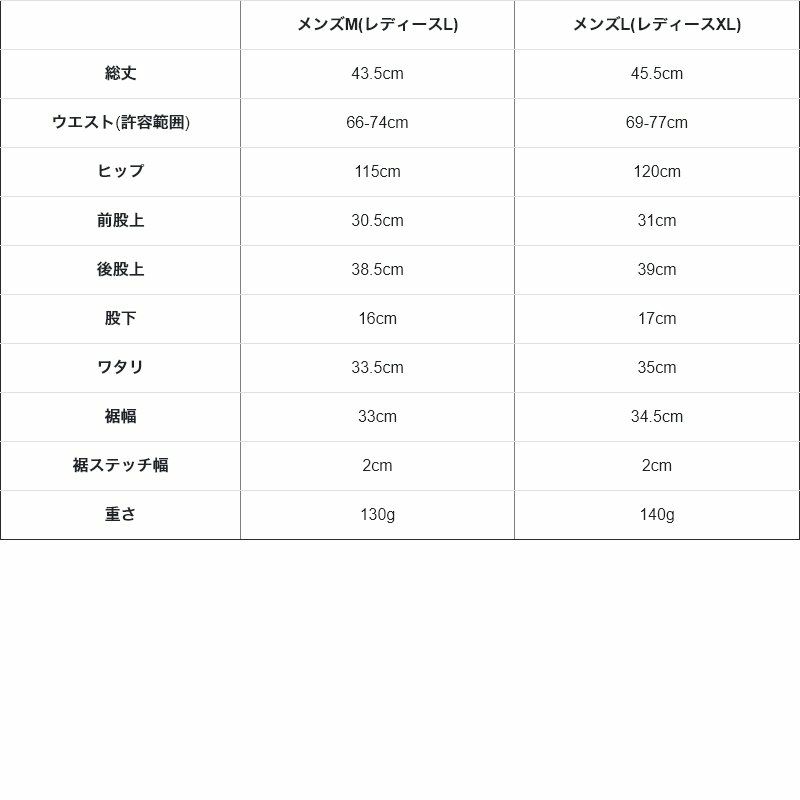 |  | メンズM(レディースL) | メンズL(レディースXL) |
|---|---|---|
| 総丈 | 43.5cm | 45.5cm |
| ウエスト(許容範囲) | 66-74cm | 69-77cm |
| ヒップ | 115cm | 120cm |
| 前股上 | 30.5cm | 31cm |
| 後股上 | 38.5cm | 39cm |
| 股下 | 16cm | 17cm |
| ワタリ | 33.5cm | 35cm |
| 裾幅 | 33cm | 34.5cm |
| 裾ステッチ幅 | 2cm | 2cm |
| 重さ | 130g | 140g |